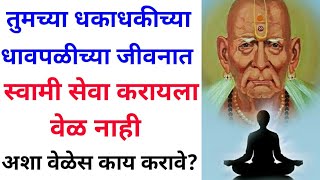 तुमच्या धकाधकीच्या धावपळीच्या जीवनात स्वामी सेवा करायला वेळ नाही

अशा वेळेस काय करावे?